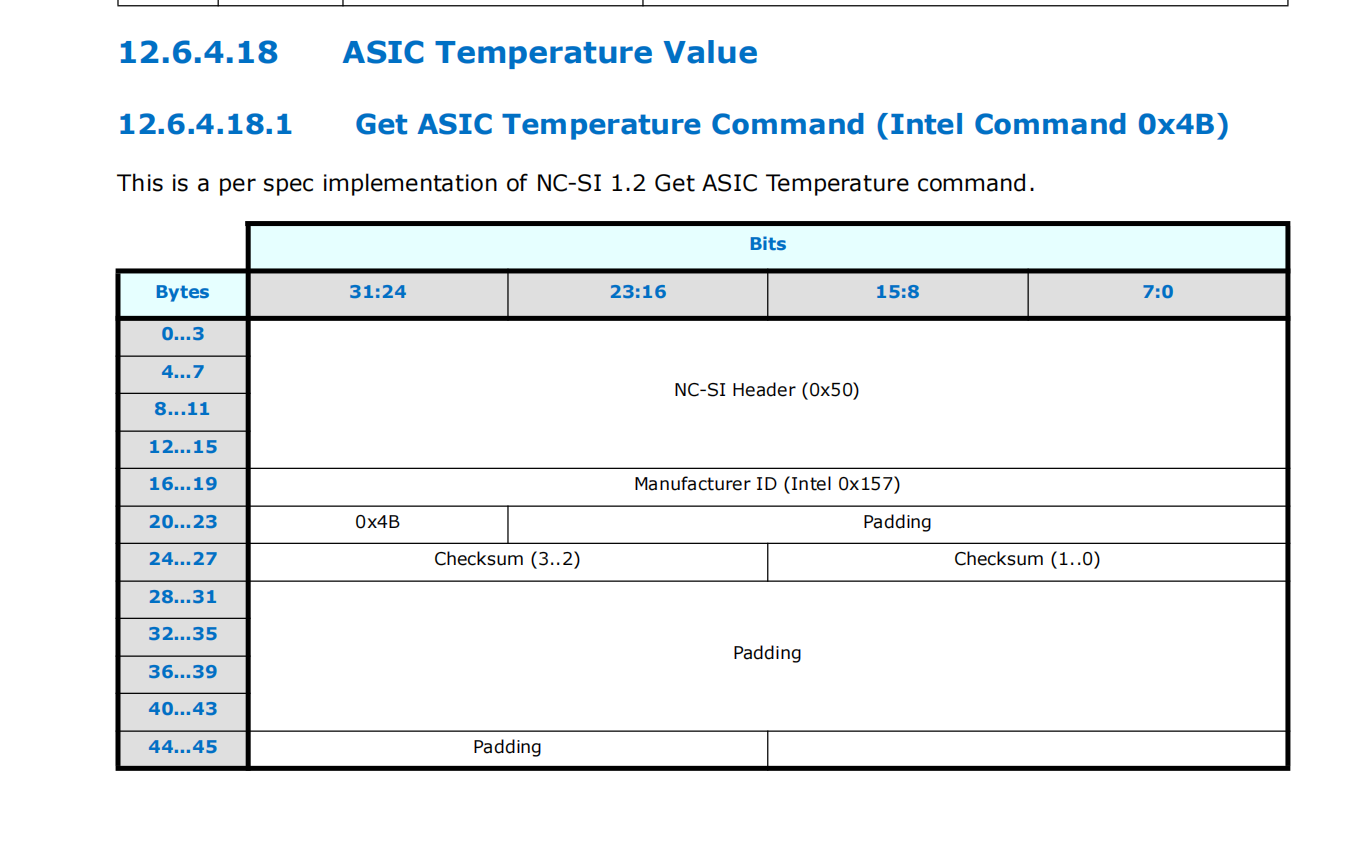 12.6.4.18 ASIC Temperature Value

12.6.4.18.1 Get ASIC Temperature Command (Intel Command 0x4B)

This is a per spec implementation of NC-SI 1.2 Get ASIC Temperature command.

| | Bits | | | |
|---|---|---|---|---|
| Bytes | 31:24 | 23:16 | 15:8 | 7:0 |
| 0…3 | NC-SI Header (0x50) | | | |
| 4…7 | | | | |
| 8…11 | | | | |
| 12…15 | | | | |
| 16…19 | Manufacturer ID (Intel 0x157) | | | |
| 20…23 | 0x4B | Padding | | |
| 24…27 | Checksum (3..2) | | Checksum (1..0) | |
| 28…31 | Padding | | | |
| 32…35 | | | | |
| 36…39 | | | | |
| 40…43 | | | | |
| 44…45 | Padding | | | |